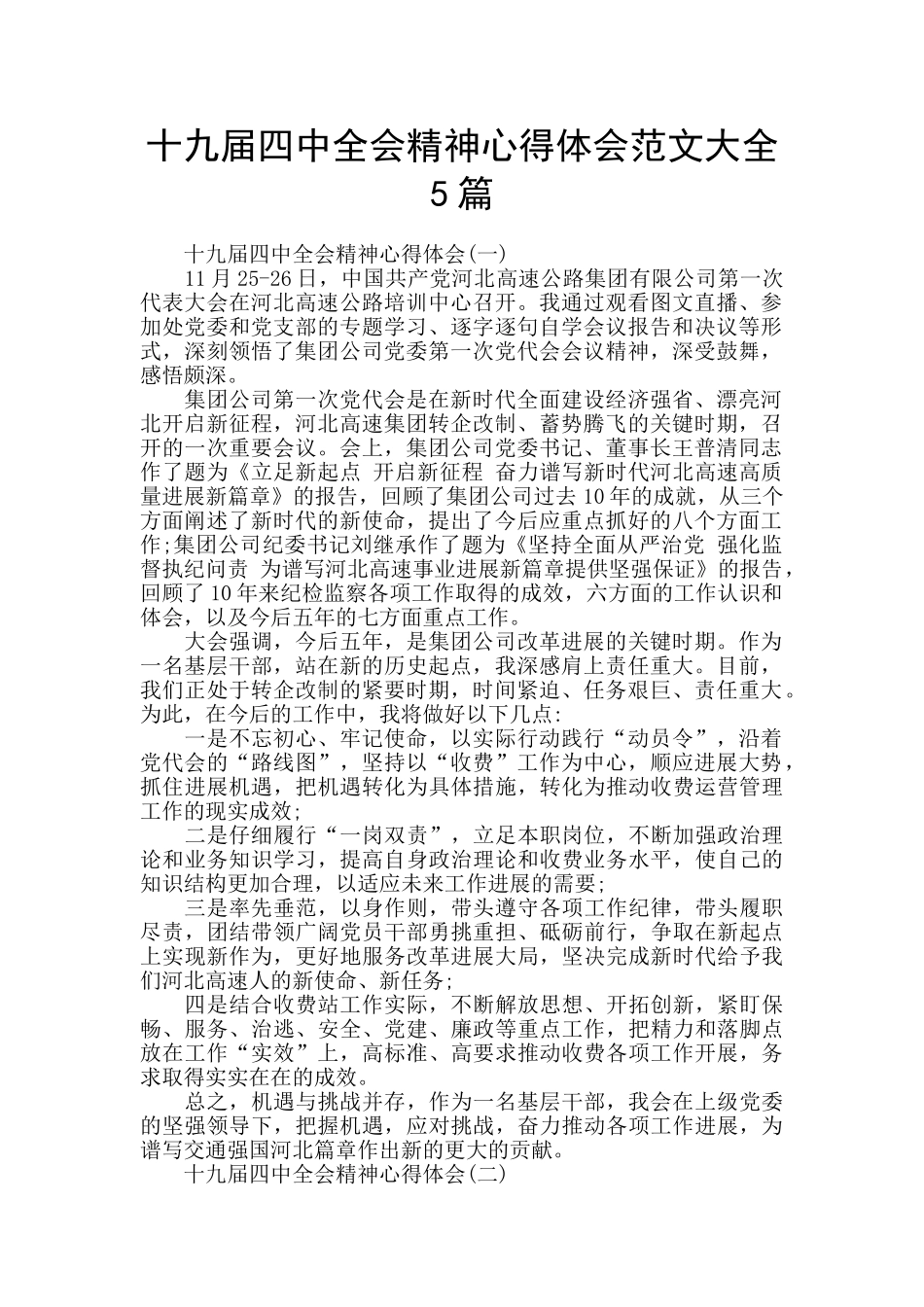 十九届四中全会精神心得体会范文大全5篇

十九届四中全会精神心得体会(一)

11月25-26日，中国共产党河北高速公路集团有限公司第一次代表大会在河北高速公路培训中心召开。我通过观看图文直播、参加处党委和党支部的专题学习、逐字逐句自学会议报告和决议等形式，深刻领悟了集团公司党委第一次党代会会议精神，深受鼓舞，感悟颇深。

集团公司第一次党代会是在新时代全面建设经济强省、漂亮河北开启新征程，河北高速集团转企改制、蓄势腾飞的关键时期，召开的一次重要会议。会上，集团公司党委书记、董事长王普清同志作了题为《立足新起点 开启新征程 奋力谱写新时代河北高速高质量进展新篇章》的报告，回顾了集团公司过去10年的成就，从三个方面阐述了新时代的新使命，提出了今后应重点抓好的八个方面工作;集团公司纪委书记刘继承作了题为《坚持全面从严治党 强化监督执纪问责 为谱写河北高速事业进展新篇章提供坚强保证》的报告，回顾了10年来纪检监察各项工作取得的成效，六方面的工作认识和体会，以及今后五年的七方面重点工作。

大会强调，今后五年，是集团公司改革进展的关键时期。作为一名基层干部，站在新的历史起点，我深感肩上责任重大。目前，我们正处于转企改制的紧要时期，时间紧迫、任务艰巨、责任重大。为此，在今后的工作中，我将做好以下几点:

一是不忘初心、牢记使命，以实际行动践行“动员令”，沿着党代会的“路线图”，坚持以“收费”工作为中心，顺应进展大势，抓住进展机遇，把机遇转化为具体措施，转化为推动收费运营管理工作的现实成效;

二是仔细履行“一岗双责”，立足本职岗位，不断加强政治理论和业务知识学习，提高自身政治理论和收费业务水平，使自己的知识结构更加合理，以适应未来工作进展的需要;

三是率先垂范，以身作则，带头遵守各项工作纪律，带头履职尽责，团结带领广阔党员干部勇挑重担、砥砺前行，争取在新起点上实现新作为，更好地服务改革进展大局，坚决完成新时代给予我们河北高速人的新使命、新任务;

四是结合收费站工作实际，不断解放思想、开拓创新，紧盯保畅、服务、治逃、安全、党建、廉政等重点工作，把精力和落脚点放在工作“实效”上，高标准、高要求推动收费各项工作开展，务求取得实实在在的成效。

总之，机遇与挑战并存，作为一名基层干部，我会在上级党委的坚强领导下，把握机遇，应对挑战，奋力推动各项工作进展，为谱写交通强国河北篇章作出新的更大的贡献。

十九届四中全会精神心得体会(二)